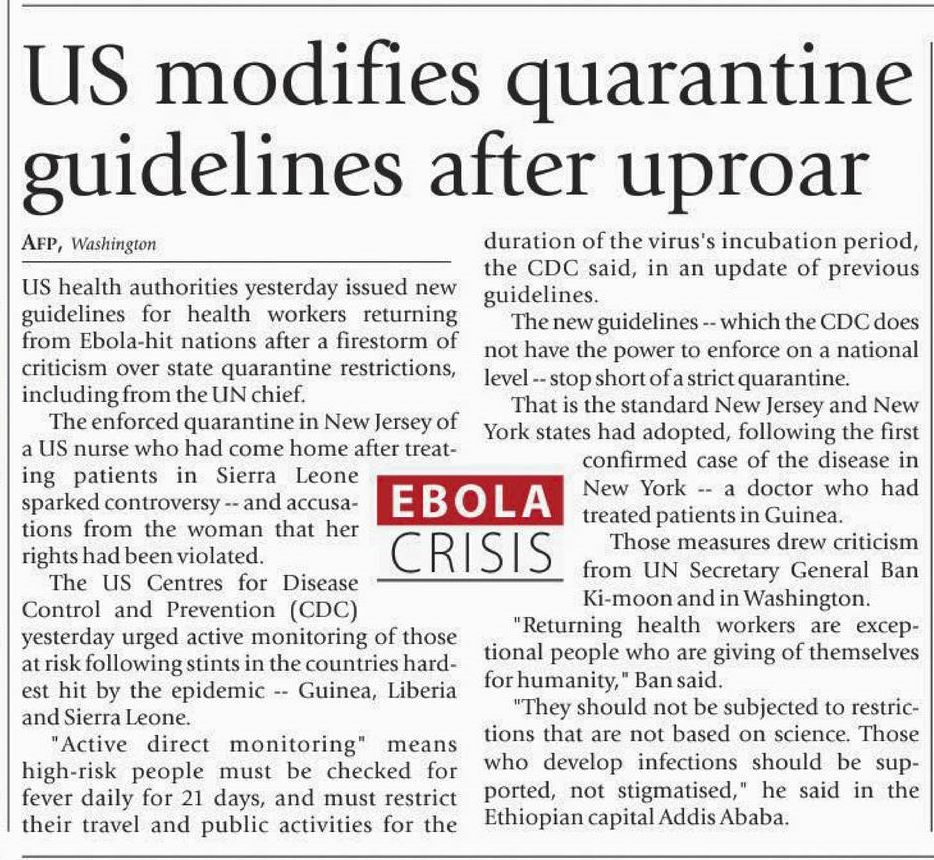 US modifies quarantine guidelines after uproar

AFP, Washington

US health authorities yesterday issued new guidelines for health workers returning from Ebola-hit nations after a firestorm of criticism over state quarantine restrictions, including from the UN chief.

The enforced quarantine in New Jersey of a US nurse who had come home after treating patients in Sierra Leone sparked controversy -- and accusations from the woman that her rights had been violated.

The US Centres for Disease Control and Prevention (CDC) yesterday urged active monitoring of those at risk following stints in the countries hardest hit by the epidemic -- Guinea, Liberia and Sierra Leone.

"Active direct monitoring" means high-risk people must be checked for fever daily for 21 days, and must restrict their travel and public activities for the duration of the virus's incubation period, the CDC said, in an update of previous guidelines.

The new guidelines -- which the CDC does not have the power to enforce on a national level -- stop short of a strict quarantine.

That is the standard New Jersey and New York states had adopted, following the first confirmed case of the disease in New York -- a doctor who had treated patients in Guinea.

Those measures drew criticism from UN Secretary General Ban Ki-moon and in Washington.

"Returning health workers are exceptional people who are giving of themselves for humanity," Ban said.

"They should not be subjected to restrictions that are not based on science. Those who develop infections should be supported, not stigmatised," he said in the Ethiopian capital Addis Ababa.

EBOLA
CRISIS